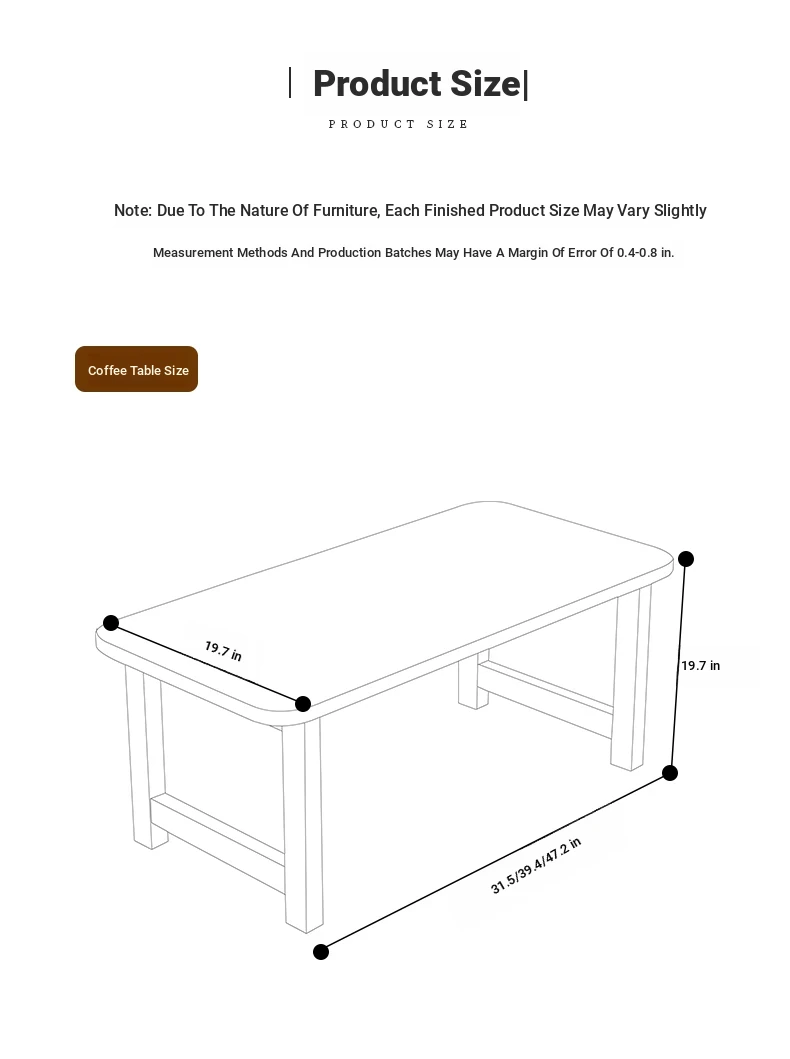 | Product Size|

PRODUCT SIZE

Note: Due To The Nature Of Furniture, Each Finished Product Size May Vary Slightly

Measurement Methods And Production Batches May Have A Margin Of Error Of 0.4-0.8 in.

Coffee Table Size

19.7 in

19.7 in

31.5/39.4/47.2 in